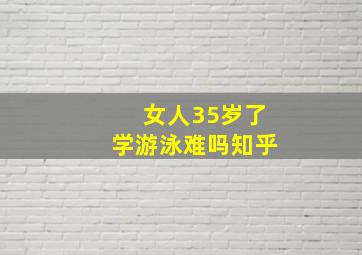 女人35岁了
学游泳难吗知乎